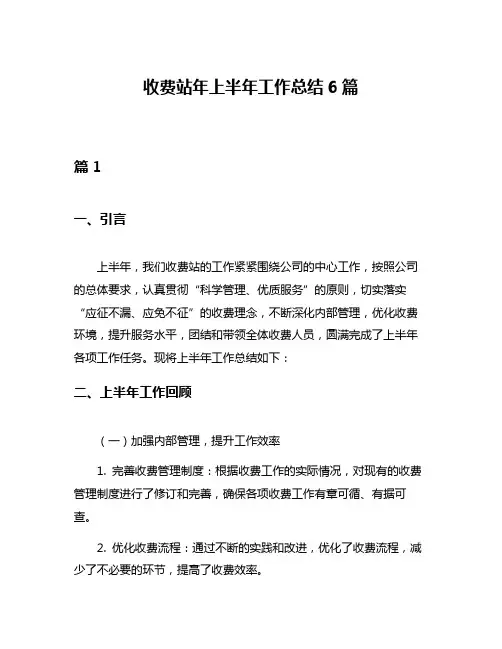 收费站年上半年工作总结 6 篇

篇 1

一、引言

上半年，我们收费站的工作紧紧围绕公司的中心工作，按照公司的总体要求，认真贯彻“科学管理、优质服务”的原则，切实落实“应征不漏、应免不征”的收费理念，不断深化内部管理，优化收费环境，提升服务水平，团结和带领全体收费人员，圆满完成了上半年各项工作任务。现将上半年工作总结如下：

二、上半年工作回顾

（一）加强内部管理，提升工作效率

1. 完善收费管理制度：根据收费工作的实际情况，对现有的收费管理制度进行了修订和完善，确保各项收费工作有章可循、有据可查。

2. 优化收费流程：通过不断的实践和改进，优化了收费流程，减少了不必要的环节，提高了收费效率。